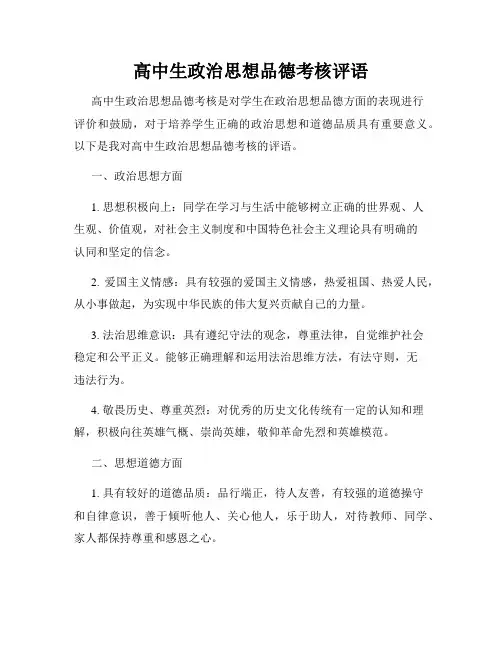 高中生政治思想品德考核评语

高中生政治思想品德考核是对学生在政治思想品德方面的表现进行评价和鼓励，对于培养学生正确的政治思想和道德品质具有重要意义。以下是我对高中生政治思想品德考核的评语。

一、政治思想方面

1. 思想积极向上：同学在学习与生活中能够树立正确的世界观、人生观、价值观，对社会主义制度和中国特色社会主义理论具有明确的认同和坚定的信念。

2. 爱国主义情感：具有较强的爱国主义情感，热爱祖国、热爱人民，从小事做起，为实现中华民族的伟大复兴贡献自己的力量。

3. 法治思维意识：具有遵纪守法的观念，尊重法律，自觉维护社会稳定和公平正义。能够正确理解和运用法治思维方法，有法守则，无违法行为。

4. 敬畏历史、尊重英烈：对优秀的历史文化传统有一定的认知和理解，积极向往英雄气概、崇尚英雄，敬仰革命先烈和英雄模范。

二、思想道德方面

1. 具有较好的道德品质：品行端正，待人友善，有较强的道德操守和自律意识，善于倾听他人、关心他人，乐于助人，对待教师、同学、家人都保持尊重和感恩之心。